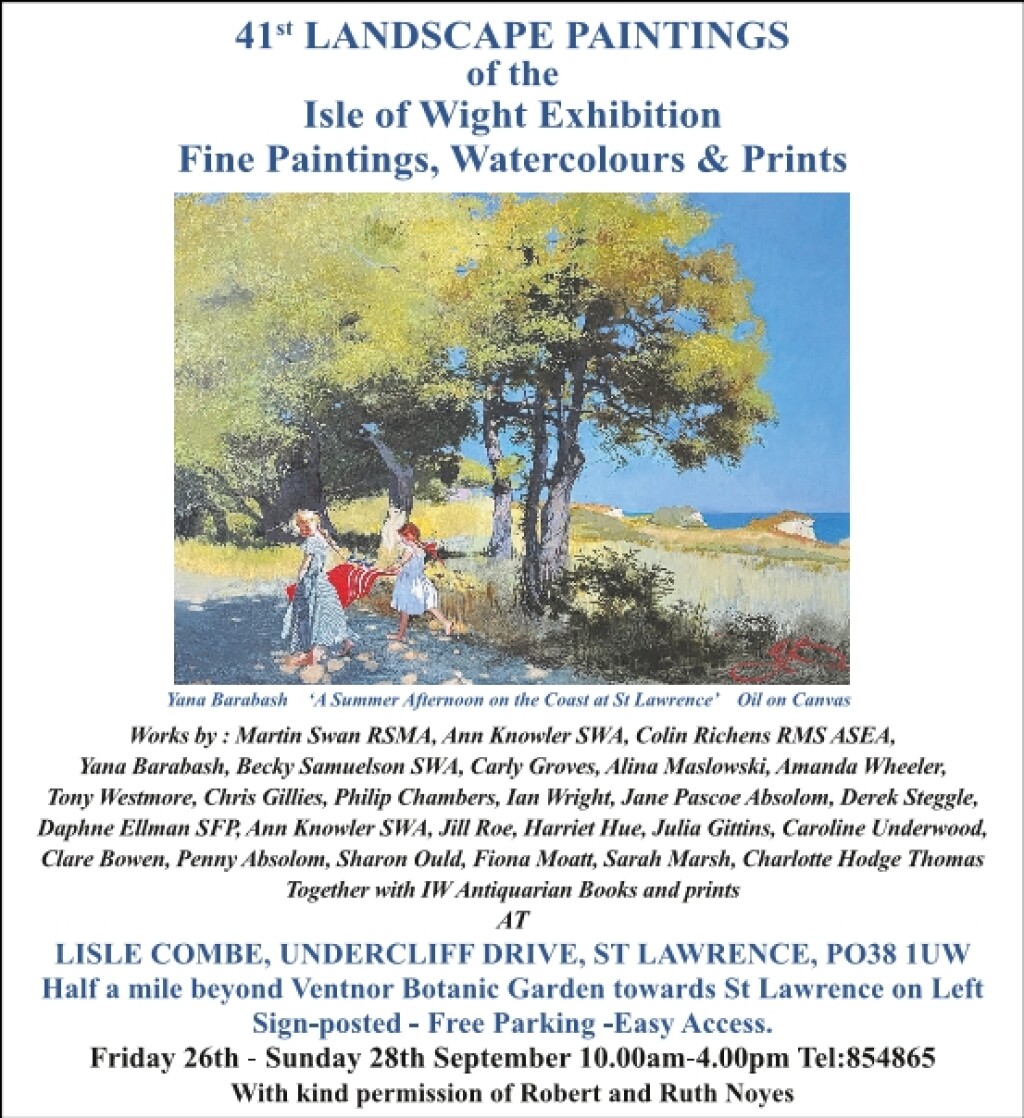 41st LANDSCAPE PAINTINGS
of the
Isle of Wight Exhibition
Fine Paintings, Watercolours & Prints

Yana Barabash 'A Summer Afternoon on the Coast at St Lawrence' Oil on Canvas

Works by : Martin Swan RSMA, Ann Knowler SWA, Colin Richens RMS ASEA, Yana Barabash, Becky Samuelson SWA, Carly Groves, Alina Maslowski, Amanda Wheeler, Tony Westmore, Chris Gillies, Philip Chambers, Ian Wright, Jane Pascoe Absolom, Derek Steggle, Daphne Ellman SFP, Ann Knowler SWA, Jill Roe, Harriet Hue, Julia Gittins, Caroline Underwood, Clare Bowen, Penny Absolom, Sharon Ould, Fiona Moatt, Sarah Marsh, Charlotte Hodge Thomas
Together with IW Antiquarian Books and prints
AT

LISLE COMBE, UNDERCLIFF DRIVE, ST LAWRENCE, PO38 1UW
Half a mile beyond Ventnor Botanic Garden towards St Lawrence on Left
Sign-posted - Free Parking -Easy Access.

Friday 26th - Sunday 28th September 10.00am-4.00pm Tel:854865
With kind permission of Robert and Ruth Noyes